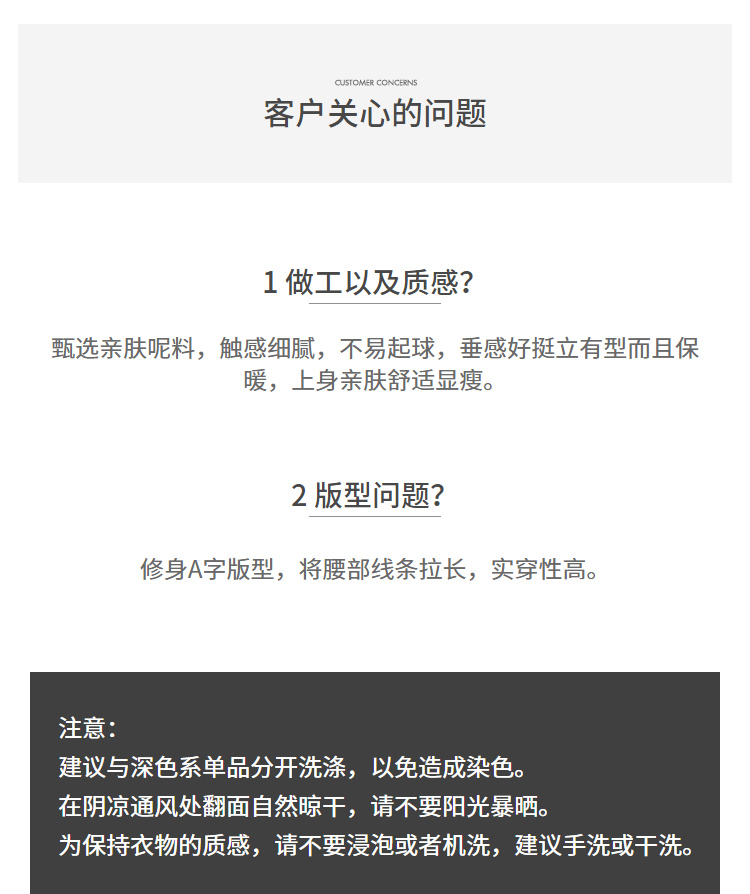 CUSTOMER CONCERNS
客户关心的问题

1 做工以及质感?

甄选亲肤呢料，触感细腻，不易起球，垂感好挺立有型而且保暖，上身亲肤舒适显瘦。

2 版型问题?

修身A字版型，将腰部线条拉长，实穿性高。

注意：
建议与深色系单品分开洗涤，以免造成染色。
在阴凉通风处翻面自然晾干，请不要阳光暴晒。
为保持衣物的质感，请不要浸泡或者机洗，建议手洗或干洗。